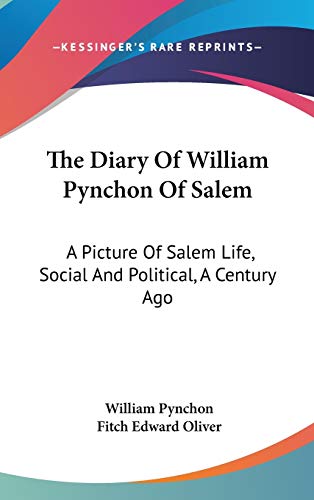 —KESSINGER'S RARE REPRINTS—

The Diary Of William Pynchon Of Salem

A Picture Of Salem Life, Social And Political, A Century Ago

William Pynchon
Fitch Edward Oliver